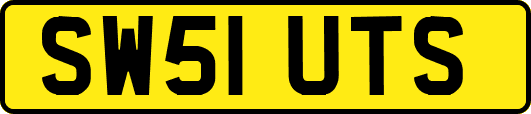 SW51 UTS